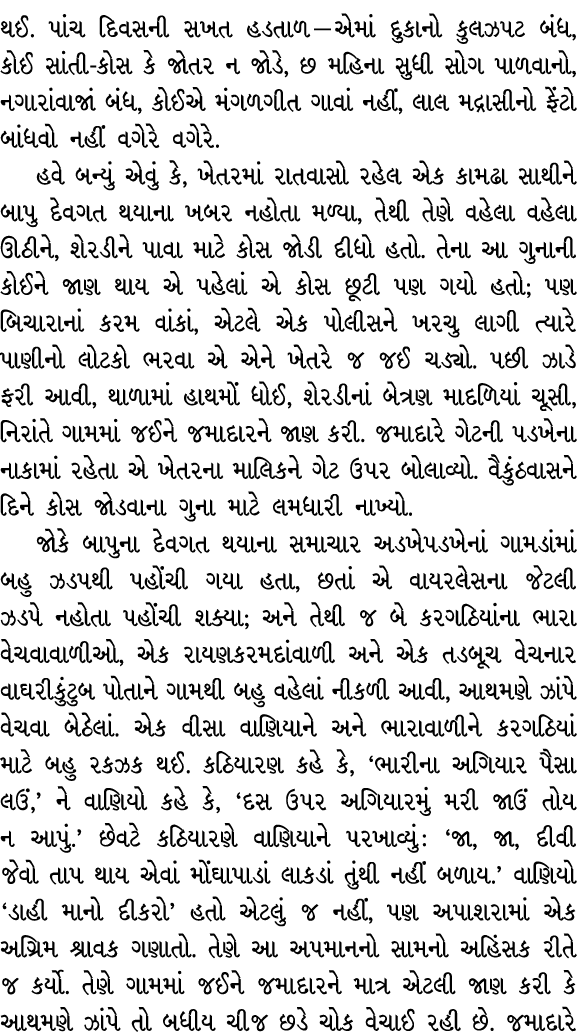 થઈ. પાંચ દિવસની સખત હડતાળ—એમાં દુકાનો કુલઝપટ બંધ, કોઈ સાંતી-કોસ કે જોતર ન જોડે, છ મહિના સુધી સોગ પાળવાનો, નગારાંવાજાં બંધ, કોઈએ મંગળગીત ગાવાં નહીં, લાલ મદ્રાસીનો ફેંટો બાંધવો નહીં વગેરે વગેરે.

હવે બન્યું એવું કે, ખેતરમાં રાતવાસો રહેલ એક કામઢા સાથીને બાપુ દેવગત થયાના ખબર નહોતા મળ્યા, તેથી તેણે વહેલા વહેલા ઊઠીને, શેરડીને પાવા માટે કોસ જોડી દીધો હતો. તેના આ ગુનાની કોઈને જાણ થાય એ પહેલાં એ કોસ છૂટી પણ ગયો હતો; પણ બિચારાનાં કરમ વાંકાં, એટલે એક પોલીસને ખરચુ લાગી ત્યારે પાણીનો લોટકો ભરવા એ એને ખેતરે જ જઈ ચડ્યો. પછી ઝાડે ફરી આવી, થાળામાં હાથમોં ધોઈ, શેરડીનાં બેત્રણ માદળિયાં ચૂસી, નિરાંતે ગામમાં જઈને જમાદારને જાણ કરી. જમાદારે ગેટની પડખેના નાકામાં રહેતા એ ખેતરના માલિકને ગેટ ઉપર બોલાવ્યો. વૈકુંઠવાસને દિને કોસ જોડવાના ગુના માટે લમધારી નાખ્યો.

જોકે બાપુના દેવગત થયાના સમાચાર અડખેપડખેનાં ગામડાંમાં બહુ ઝડપથી પહોંચી ગયા હતા, છતાં એ વાયરલેસના જેટલી ઝડપે નહોતા પહોંચી શક્યા; અને તેથી જ બે કરગઠિયાંના ભારા વેચવાવાળીઓ, એક રાયણકરમદાંવાળી અને એક તડબૂચ વેચનાર વાઘરીકુટુંબ પોતાને ગામથી બહુ વહેલાં નીકળી આવી, આથમણે ઝાંપે વેચવા બેઠેલાં. એક વીસા વાણિયાને અને ભારાવાળીને કરગઠિયાં માટે બહુ રકઝક થઈ. કઠિયારણ કહે કે, ‘ભારીના અગિયાર પૈસા લઉં,’ ને વાણિયો કહે કે, ‘દસ ઉપર અગિયારમું મરી જાઉં તોય ન આપું.’ છેવટે કઠિયારણે વાણિયાને પરખાવ્યું: ‘જા, જા, દીવી જેવો તાપ થાય એવાં મોંઘાપાડાં લાકડાં તુંથી નહીં બળાય.’ વાણિયો ‘ડાહી માનો દીકરો’ હતો એટલું જ નહીં, પણ અપાશરામાં એક અગ્રિમ શ્રાવક ગણાતો. તેણે આ અપમાનનો સામનો અહિંસક રીતે જ કર્યો. તેણે ગામમાં જઈને જમાદારને માત્ર એટલી જાણ કરી કે આથમણે ઝાંપે તો બધીય ચીજ છડે ચોક વેચાઈ રહી છે. જમાદારે